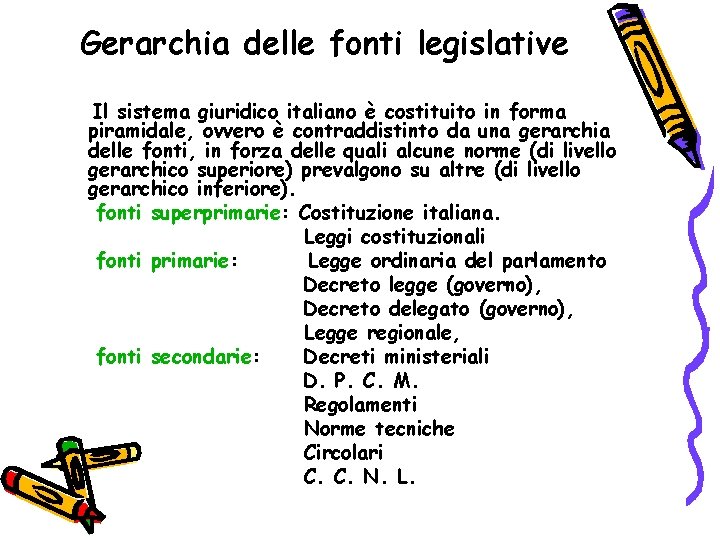 Gerarchia delle fonti legislative

Il sistema giuridico italiano è costituito in forma piramidale, ovvero è contraddistinto da una gerarchia delle fonti, in forza delle quali alcune norme (di livello gerarchico superiore) prevalgono su altre (di livello gerarchico inferiore).

fonti superprimarie: Costituzione italiana.
Leggi costituzionali
fonti primarie: Legge ordinaria del parlamento
Decreto legge (governo),
Decreto delegato (governo),
Legge regionale,
fonti secondarie: Decreti ministeriali
D. P. C. M.
Regolamenti
Norme tecniche
Circolari
C. C. N. L.